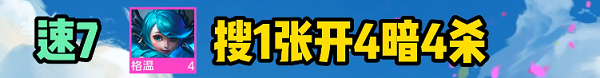 速7

格温 4

搜1张开4暗4杀